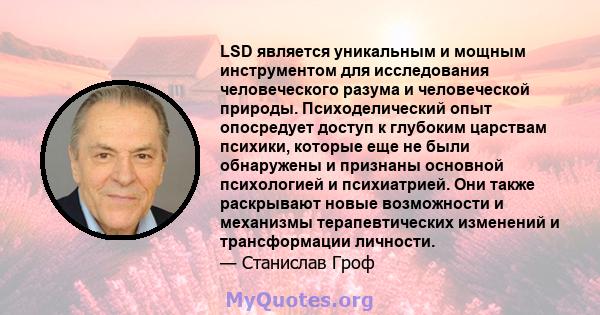 LSD является уникальным и мощным инструментом для исследования человеческого разума и человеческой природы. Психоделический опыт опосредует доступ к глубоким царствам психики, которые еще не были обнаружены и признаны основной психологией и психиатрией. Они также раскрывают новые возможности и механизмы терапевтических изменений и трансформации личности.
— Станислав Гроф

MyQuotes.org